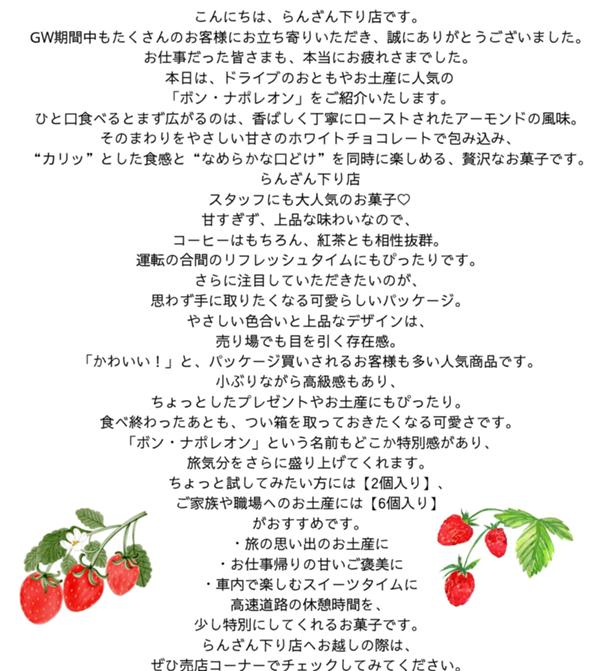 こんにちは、らんざん下り店です。
GW期間中もたくさんのお客様にお立ち寄りいただき、誠にありがとうございました。
お仕事だった皆さまも、本当にお疲れさまでした。
本日は、ドライブのおともやお土産に人気の
「ボン・ナポレオン」をご紹介いたします。
ひと口食べるとまず広がるのは、香ばしく丁寧にローストされたアーモンドの風味。
そのまわりをやさしい甘さのホワイトチョコレートで包み込み、
“カリッ”とした食感と“なめらかな口どけ”を同時に楽しめる、贅沢なお菓子です。
らんざん下り店
スタッフにも大人気のお菓子♡
甘すぎず、上品な味わいなので、
コーヒーはもちろん、紅茶とも相性抜群。
運転の合間のリフレッシュタイムにもぴったりです。
さらに注目していただきたいのが、
思わず手に取りたくなる可愛らしいパッケージ。
やさしい色合いと上品なデザインは、
売り場でも目を引く存在感。
「かわいい！」と、パッケージ買いされるお客様も多い人気商品です。
小ぶりながら高級感もあり、
ちょっとしたプレゼントやお土産にもぴったり。
食べ終わったあとも、つい箱を取っておきたくなる可愛さです。
「ボン・ナポレオン」という名前もどこか特別感があり、
旅気分をさらに盛り上げてくれます。
ちょっと試してみたい方には【2個入り】、
ご家族や職場へのお土産には【6個入り】
がおすすめです。
・旅の思い出のお土産に
・お仕事帰りの甘いご褒美に
・車内で楽しむスイーツタイムに
高速道路の休憩時間を、
少し特別にしてくれるお菓子です。
らんざん下り店へお越しの際は、
ぜひ売店コーナーでチェックしてみてください。